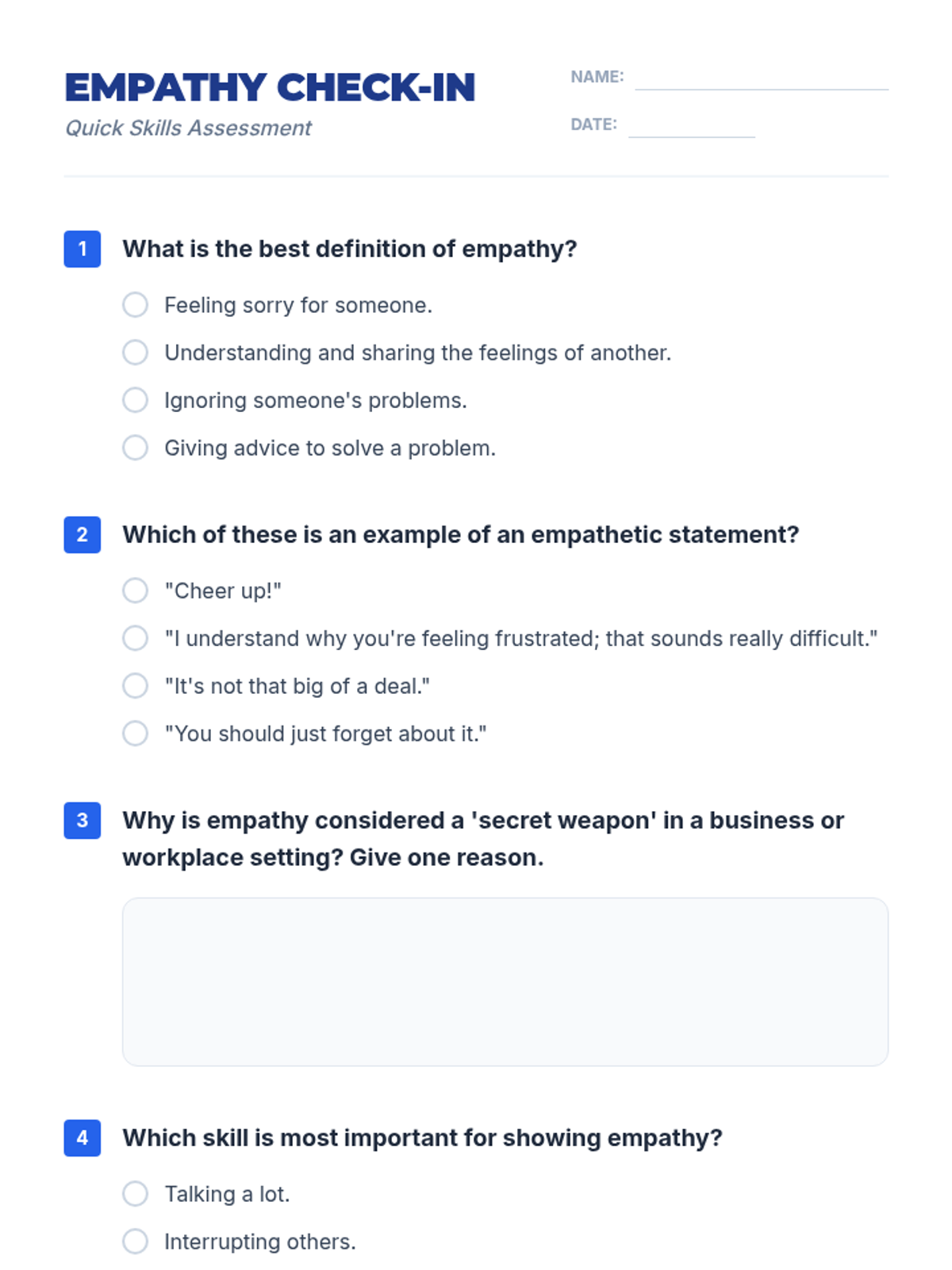 EMPATHY CHECK-IN
Quick Skills Assessment

NAME:
DATE:

1 What is the best definition of empathy?

Feeling sorry for someone.
Understanding and sharing the feelings of another.
Ignoring someone's problems.
Giving advice to solve a problem.

2 Which of these is an example of an empathetic statement?

"Cheer up!"
"I understand why you're feeling frustrated; that sounds really difficult."
"It's not that big of a deal."
"You should just forget about it."

3 Why is empathy considered a 'secret weapon' in a business or workplace setting? Give one reason.

4 Which skill is most important for showing empathy?

Talking a lot.
Interrupting others.